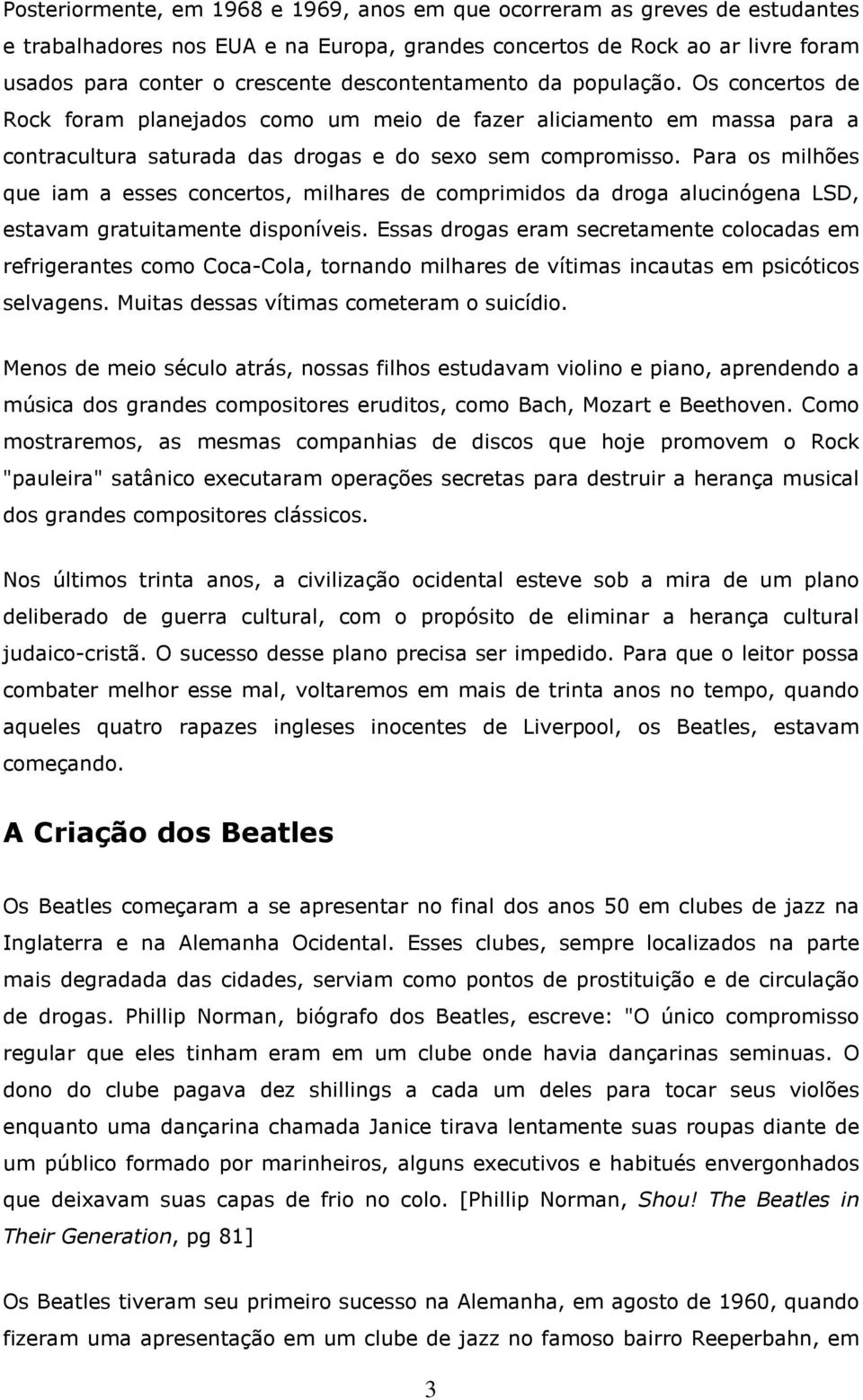 Posteriormente, em 1968 e 1969, anos em que ocorreram as greves de estudantes e trabalhadores nos EUA e na Europa, grandes concertos de Rock ao ar livre foram usados para conter o crescente descontentamento da população. Os concertos de Rock foram planejados como um meio de fazer aliciamento em massa para a contracultura saturada das drogas e do sexo sem compromisso. Para os milhões que iam a esses concertos, milhares de comprimidos da droga alucinógena LSD, estavam gratuitamente disponíveis. Essas drogas eram secretamente colocadas em refrigerantes como Coca-Cola, tornando milhares de vítimas incautas em psicóticos selvagens. Muitas dessas vítimas cometeram o suicídio.

Menos de meio século atrás, nossas filhos estudavam violino e piano, aprendendo a música dos grandes compositores eruditos, como Bach, Mozart e Beethoven. Como mostraremos, as mesmas companhias de discos que hoje promovem o Rock "pauleira" satânico executaram operações secretas para destruir a herança musical dos grandes compositores clássicos.

Nos últimos trinta anos, a civilização ocidental esteve sob a mira de um plano deliberado de guerra cultural, com o propósito de eliminar a herança cultural judaico-cristã. O sucesso desse plano precisa ser impedido. Para que o leitor possa combater melhor esse mal, voltaremos em mais de trinta anos no tempo, quando aqueles quatro rapazes ingleses inocentes de Liverpool, os Beatles, estavam começando.

A Criação dos Beatles

Os Beatles começaram a se apresentar no final dos anos 50 em clubes de jazz na Inglaterra e na Alemanha Ocidental. Esses clubes, sempre localizados na parte mais degradada das cidades, serviam como pontos de prostituição e de circulação de drogas. Phillip Norman, biógrafo dos Beatles, escreve: "O único compromisso regular que eles tinham eram em um clube onde havia dançarinas seminuas. O dono do clube pagava dez shillings a cada um deles para tocar seus violões enquanto uma dançarina chamada Janice tirava lentamente suas roupas diante de um público formado por marinheiros, alguns executivos e habitués envergonhados que deixavam suas capas de frio no colo. [Phillip Norman, Shou! The Beatles in Their Generation, pg 81]

Os Beatles tiveram seu primeiro sucesso na Alemanha, em agosto de 1960, quando fizeram uma apresentação em um clube de jazz no famoso bairro Reeperbahn, em

3